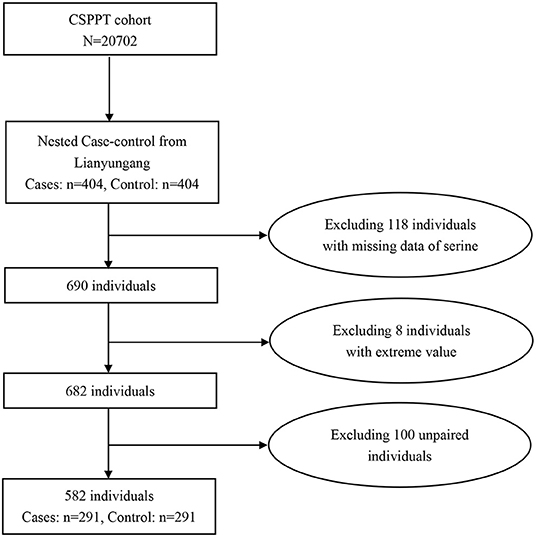 CSPPT cohort
N=20702

Nested Case-control from Lianyungang
Cases: n=404, Control: n=404

Excluding 118 individuals with missing data of serine

690 individuals

Excluding 8 individuals with extreme value

682 individuals

Excluding 100 unpaired individuals

582 individuals
Cases: n=291, Control: n=291